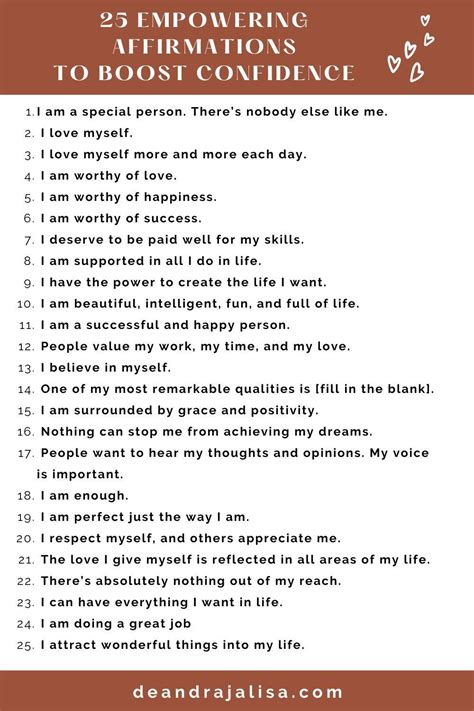 25 EMPOWERING AFFIRMATIONS TO BOOST CONFIDENCE

1. I am a special person. There's nobody else like me.
2. I love myself.
3. I love myself more and more each day.
4. I am worthy of love.
5. I am worthy of happiness.
6. I am worthy of success.
7. I deserve to be paid well for my skills.
8. I am supported in all I do in life.
9. I have the power to create the life I want.
10. I am beautiful, intelligent, fun, and full of life.
11. I am a successful and happy person.
12. People value my work, my time, and my love.
13. I believe in myself.
14. One of my most remarkable qualities is [fill in the blank].
15. I am surrounded by grace and positivity.
16. Nothing can stop me from achieving my dreams.
17. People want to hear my thoughts and opinions. My voice is important.
18. I am enough.
19. I am perfect just the way I am.
20. I respect myself, and others appreciate me.
21. The love I give myself is reflected in all areas of my life.
22. There's absolutely nothing out of my reach.
23. I can have everything I want in life.
24. I am doing a great job
25. I attract wonderful things into my life.

deandrajalisa.com